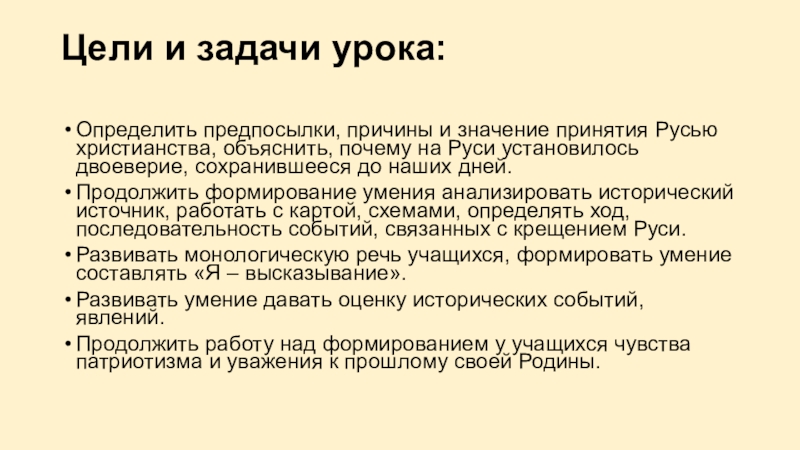 Цели и задачи урока:

• Определить предпосылки, причины и значение принятия Русью христианства, объяснить, почему на Руси установилось двоеверие, сохранившееся до наших дней.
• Продолжить формирование умения анализировать исторический источник, работать с картой, схемами, определять ход, последовательность событий, связанных с крещением Руси.
• Развивать монологическую речь учащихся, формировать умение составлять «Я – высказывание».
• Развивать умение давать оценку исторических событий, явлений.
• Продолжить работу над формированием у учащихся чувства патриотизма и уважения к прошлому своей Родины.